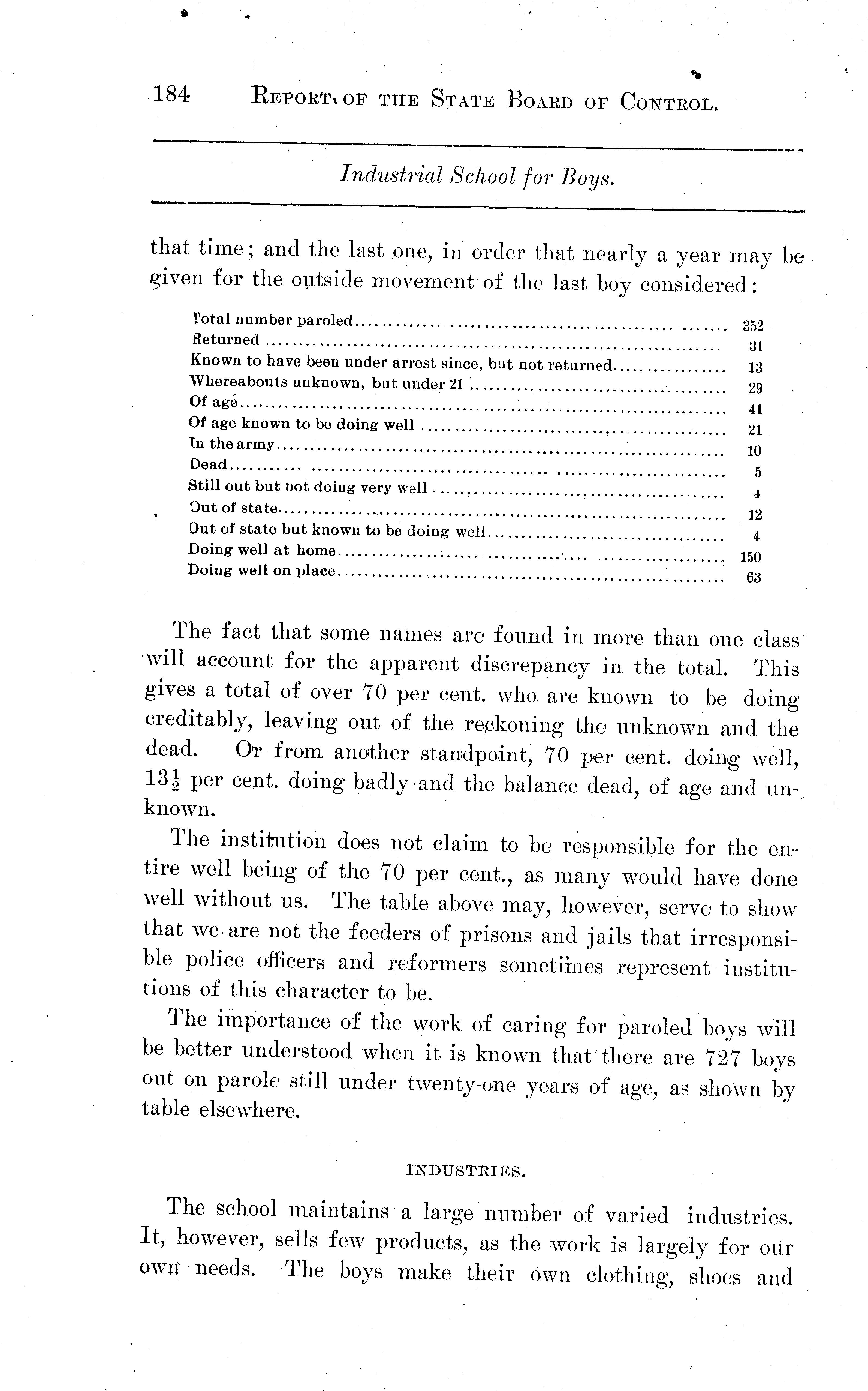 184 REPORT OF THE STATE BOARD OF CONTROL.

Industrial School for Boys.

that time; and the last one, in order that nearly a year may be given for the outside movement of the last boy considered:

| | |
|---|---|
| Total number paroled | 352 |
| Returned | 31 |
| Known to have been under arrest since, but not returned | 13 |
| Whereabouts unknown, but under 21 | 29 |
| Of age | 41 |
| Of age known to be doing well | 21 |
| In the army | 10 |
| Dead | 5 |
| Still out but not doing very well | 4 |
| Out of state | 12 |
| Out of state but known to be doing well | 4 |
| Doing well at home | 150 |
| Doing well on place | 63 |

The fact that some names are found in more than one class will account for the apparent discrepancy in the total. This gives a total of over 70 per cent. who are known to be doing creditably, leaving out of the reckoning the unknown and the dead. Or from another standpoint, 70 per cent. doing well, $13\frac{1}{2}$ per cent. doing badly and the balance dead, of age and unknown.

The institution does not claim to be responsible for the entire well being of the 70 per cent., as many would have done well without us. The table above may, however, serve to show that we are not the feeders of prisons and jails that irresponsible police officers and reformers sometimes represent institutions of this character to be.

The importance of the work of caring for paroled boys will be better understood when it is known that there are 727 boys out on parole still under twenty-one years of age, as shown by table elsewhere.

INDUSTRIES.

The school maintains a large number of varied industries. It, however, sells few products, as the work is largely for our own needs. The boys make their own clothing, shoes and